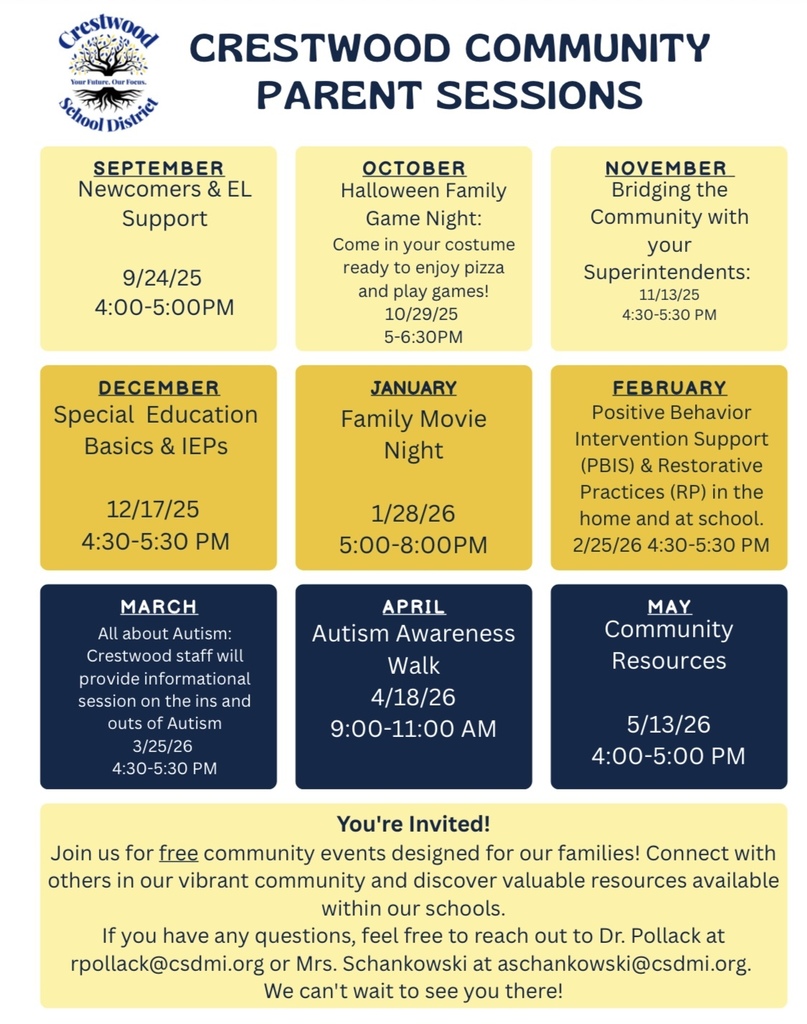 Crestwood
Your Future. Our Focus.
School District

CRESTWOOD COMMUNITY PARENT SESSIONS

SEPTEMBER
Newcomers & EL Support

9/24/25
4:00-5:00PM

OCTOBER
Halloween Family Game Night:
Come in your costume ready to enjoy pizza and play games!
10/29/25
5-6:30PM

NOVEMBER
Bridging the Community with your Superintendents:
11/13/25
4:30-5:30 PM

DECEMBER
Special Education Basics & IEPs

12/17/25
4:30-5:30 PM

JANUARY
Family Movie Night

1/28/26
5:00-8:00PM

FEBRUARY
Positive Behavior Intervention Support (PBIS) & Restorative Practices (RP) in the home and at school.
2/25/26 4:30-5:30 PM

MARCH
All about Autism: Crestwood staff will provide informational session on the ins and outs of Autism
3/25/26
4:30-5:30 PM

APRIL
Autism Awareness Walk
4/18/26
9:00-11:00 AM

MAY
Community Resources

5/13/26
4:00-5:00 PM

You're Invited!
Join us for free community events designed for our families! Connect with others in our vibrant community and discover valuable resources available within our schools.
If you have any questions, feel free to reach out to Dr. Pollack at rpollack@csdmi.org or Mrs. Schankowski at aschankowski@csdmi.org.
We can't wait to see you there!